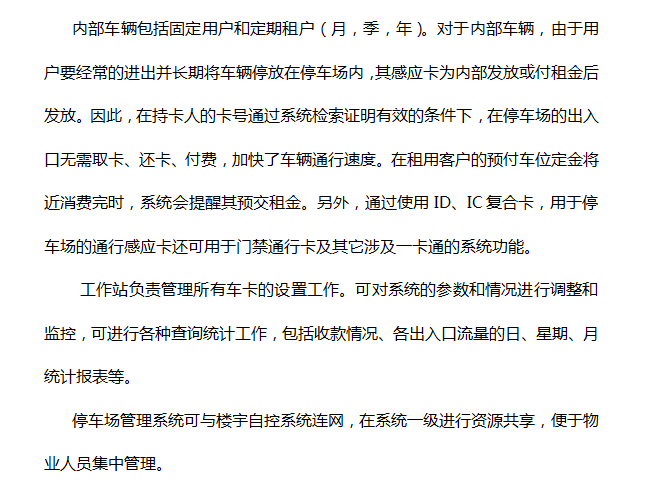 内部车辆包括固定用户和定期租户（月，季，年）。对于内部车辆，由于用户要经常的进出并长期将车辆停放在停车场内，其感应卡为内部发放或付租金后发放。因此，在持卡人的卡号通过系统检索证明有效的条件下，在停车场的出入口无需取卡、还卡、付费，加快了车辆通行速度。在租用客户的预付车位定金将近消费完时，系统会提醒其预交租金。另外，通过使用 ID、IC 复合卡，用于停车场的通行感应卡还可用于门禁通行卡及其它涉及一卡通的系统功能。

工作站负责管理所有车卡的设置工作。可对系统的参数和情况进行调整和监控，可进行各种查询统计工作，包括收款情况、各出入口流量的日、星期、月统计报表等。

停车场管理系统可与楼宇自控系统连网，在系统一级进行资源共享，便于物业人员集中管理。